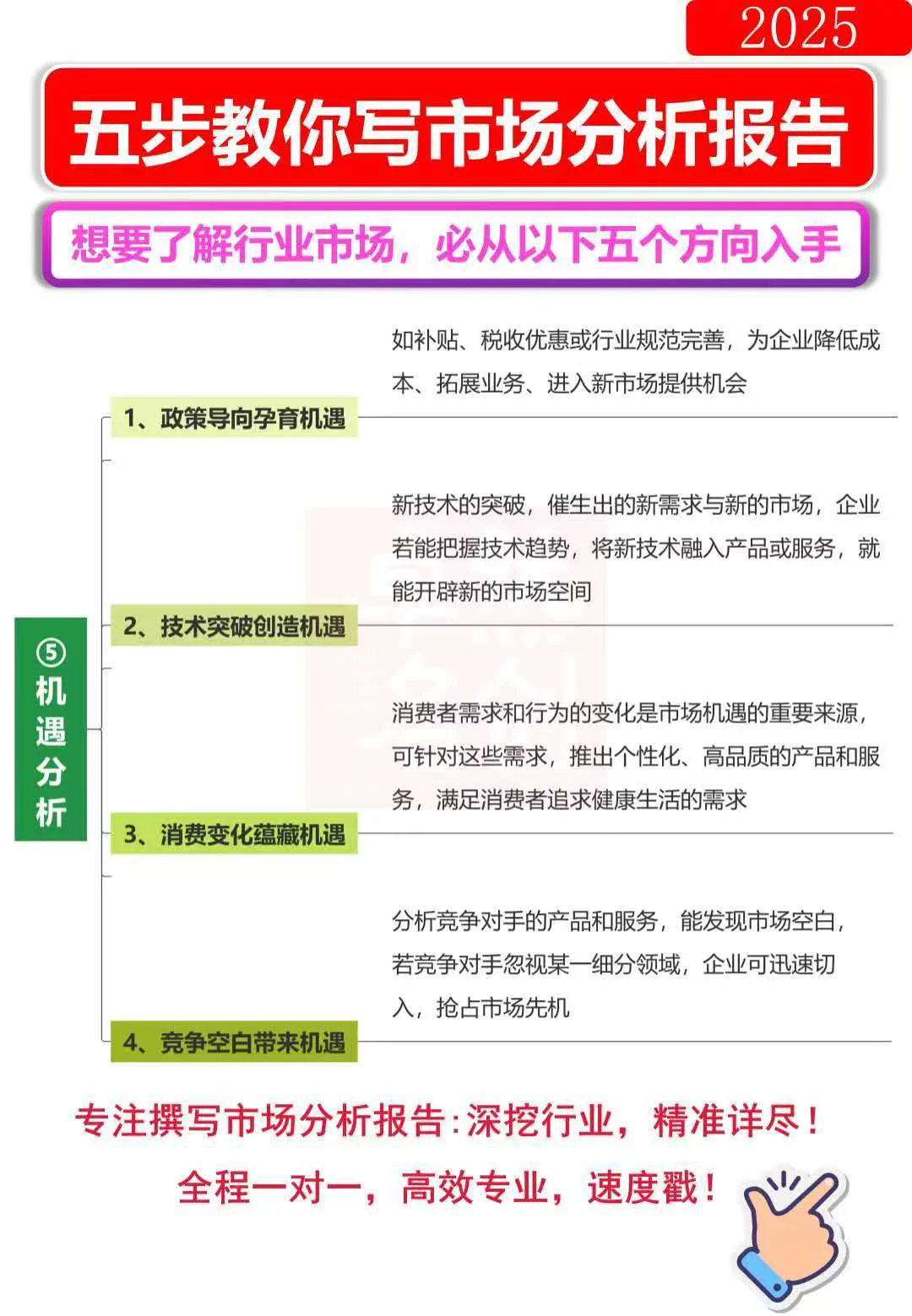 2025

五步教你写市场分析报告

想要了解行业市场，必从以下五个方向入手

⑤机遇分析

1、政策导向孕育机遇

如补贴、税收优惠或行业规范完善，为企业降低成本、拓展业务、进入新市场提供机会

2、技术突破创造机遇

新技术的突破，催生出的新需求与新的市场，企业若能把握技术趋势，将新技术融入产品或服务，就能开辟新的市场空间

3、消费变化蕴藏机遇

消费者需求和行为的变化是市场机遇的重要来源，可针对这些需求，推出个性化、高品质的产品和服务，满足消费者追求健康生活的需求

4、竞争空白带来机遇

分析竞争对手的产品和服务，能发现市场空白，若竞争对手忽视某一细分领域，企业可迅速切入，抢占市场先机

专注撰写市场分析报告：深挖行业，精准详尽！

全程一对一，高效专业，速度戳！